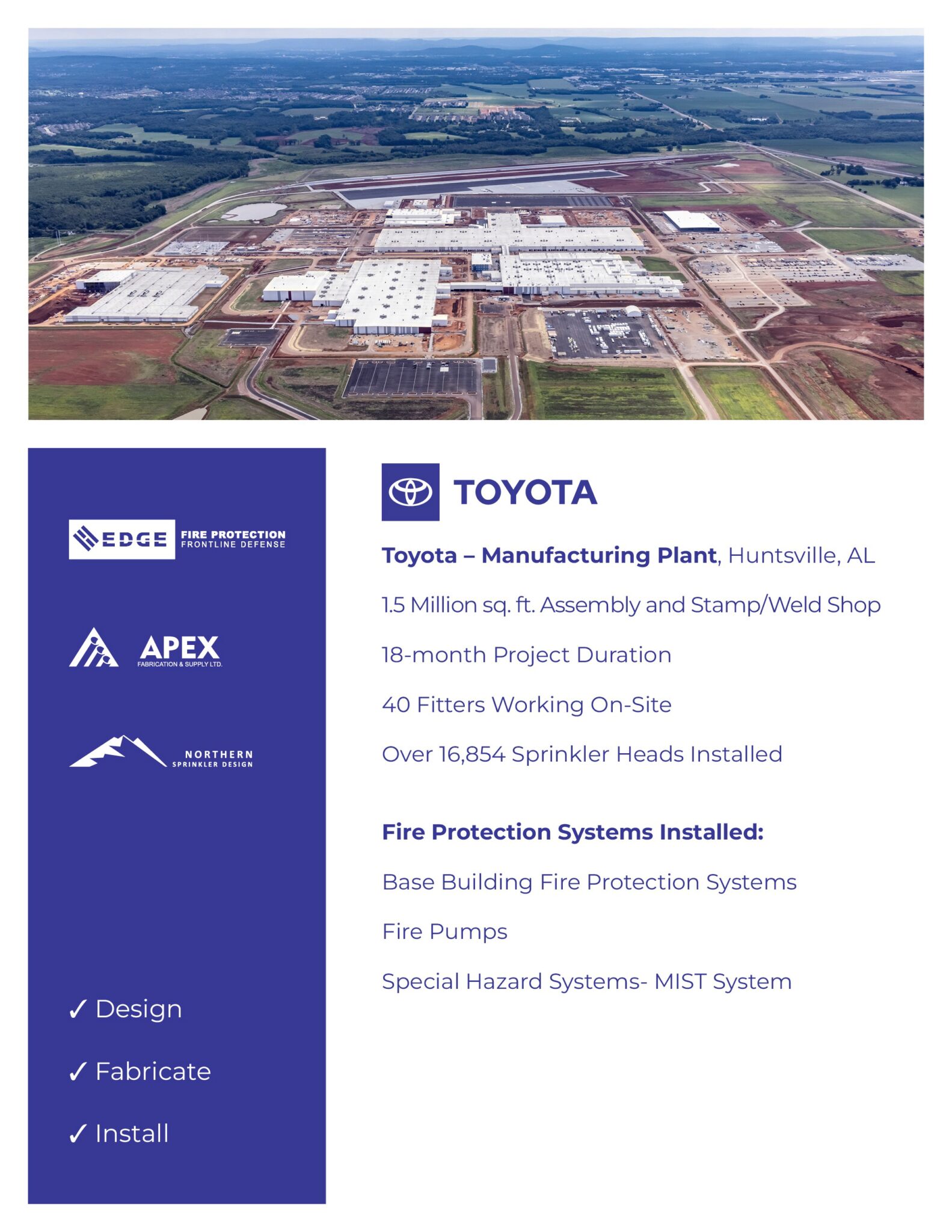 EDGE FIRE PROTECTION
FRONTLINE DEFENSE

APEX
FABRICATION & SUPPLY LTD.

NORTHERN
SPRINKLER DESIGN

✓ Design

✓ Fabricate

✓ Install

TOYOTA

Toyota – Manufacturing Plant, Huntsville, AL

1.5 Million sq. ft. Assembly and Stamp/Weld Shop

18-month Project Duration

40 Fitters Working On-Site

Over 16,854 Sprinkler Heads Installed

Fire Protection Systems Installed:

Base Building Fire Protection Systems

Fire Pumps

Special Hazard Systems- MIST System